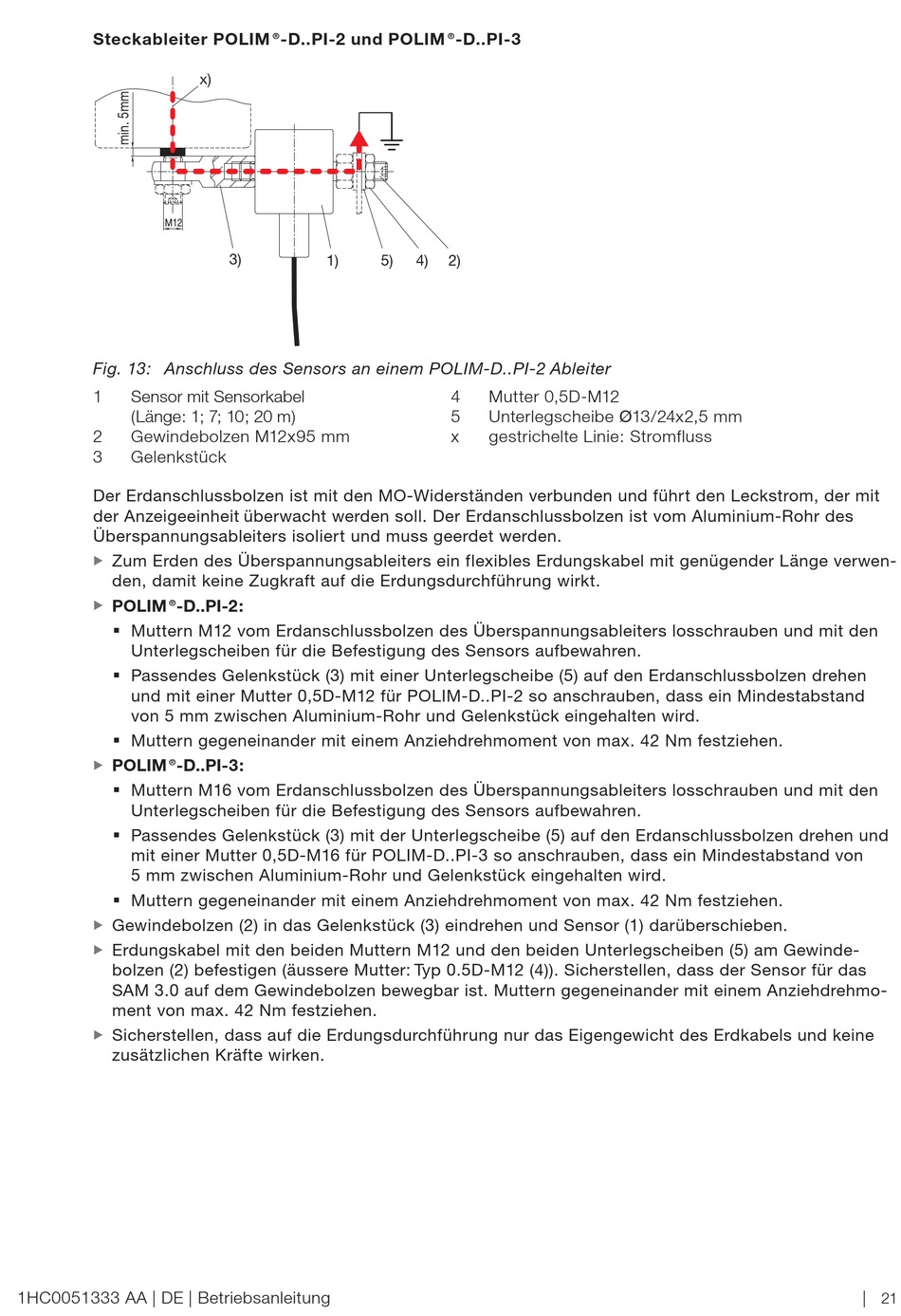 Steckableiter POLIM®-D..PI-2 und POLIM®-D..PI-3

x)

min. 5mm

M12

3)

1)

5)

4)

2)

Fig. 13: Anschluss des Sensors an einem POLIM-D..PI-2 Ableiter

1 Sensor mit Sensorkabel (Länge: 1; 7; 10; 20 m)
2 Gewindebolzen M12x95 mm
3 Gelenkstück
4 Mutter 0,5D-M12
5 Unterlegscheibe Ø13/24x2,5 mm
x gestrichelte Linie: Stromfluss

Der Erdanschlussbolzen ist mit den MO-Widerständen verbunden und führt den Leckstrom, der mit der Anzeigeeinheit überwacht werden soll. Der Erdanschlussbolzen ist vom Aluminium-Rohr des Überspannungsableiters isoliert und muss geerdet werden.

▶ Zum Erden des Überspannungsableiters ein flexibles Erdungskabel mit genügender Länge verwenden, damit keine Zugkraft auf die Erdungsdurchführung wirkt.

▶ POLIM®-D..PI-2:

▪ Muttern M12 vom Erdanschlussbolzen des Überspannungsableiters losschrauben und mit den Unterlegscheiben für die Befestigung des Sensors aufbewahren.

▪ Passendes Gelenkstück (3) mit einer Unterlegscheibe (5) auf den Erdanschlussbolzen drehen und mit einer Mutter 0,5D-M12 für POLIM-D..PI-2 so anschrauben, dass ein Mindestabstand von 5 mm zwischen Aluminium-Rohr und Gelenkstück eingehalten wird.

▪ Muttern gegeneinander mit einem Anziehdrehmoment von max. 42 Nm festziehen.

▶ POLIM®-D..PI-3:

▪ Muttern M16 vom Erdanschlussbolzen des Überspannungsableiters losschrauben und mit den Unterlegscheiben für die Befestigung des Sensors aufbewahren.

▪ Passendes Gelenkstück (3) mit der Unterlegscheibe (5) auf den Erdanschlussbolzen drehen und mit einer Mutter 0,5D-M16 für POLIM-D..PI-3 so anschrauben, dass ein Mindestabstand von 5 mm zwischen Aluminium-Rohr und Gelenkstück eingehalten wird.

▪ Muttern gegeneinander mit einem Anziehdrehmoment von max. 42 Nm festziehen.

▶ Gewindebolzen (2) in das Gelenkstück (3) eindrehen und Sensor (1) darüberschieben.

▶ Erdungskabel mit den beiden Muttern M12 und den beiden Unterlegscheiben (5) am Gewindebolzen (2) befestigen (äussere Mutter: Typ 0.5D-M12 (4)). Sicherstellen, dass der Sensor für das SAM 3.0 auf dem Gewindebolzen bewegbar ist. Muttern gegeneinander mit einem Anziehdrehmoment von max. 42 Nm festziehen.

▶ Sicherstellen, dass auf die Erdungsdurchführung nur das Eigengewicht des Erdkabels und keine zusätzlichen Kräfte wirken.

1HC0051333 AA | DE | Betriebsanleitung | 21